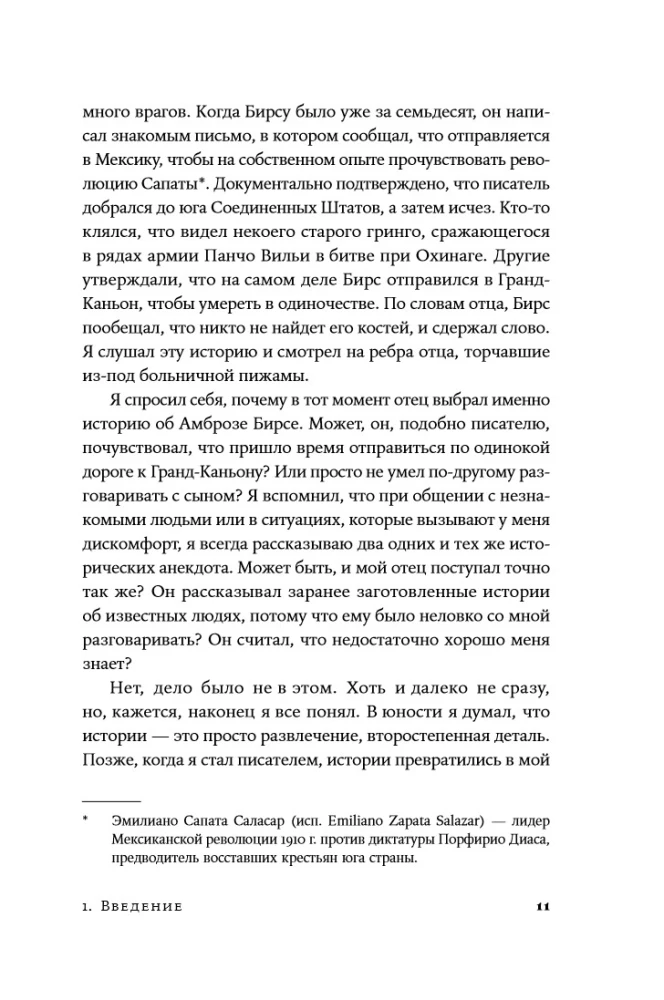 много врагов. Когда Бирсу было уже за семьдесят, он написал знакомым письмо, в котором сообщал, что отправляется в Мексику, чтобы на собственном опыте прочувствовать революцию Сапаты*. Документально подтверждено, что писатель добрался до юга Соединенных Штатов, а затем исчез. Кто-то клялся, что видел некоего старого гринго, сражающегося в рядах армии Панчо Вильи в битве при Охинаге. Другие утверждали, что на самом деле Бирс отправился в Гранд-Каньон, чтобы умереть в одиночестве. По словам отца, Бирс пообещал, что никто не найдет его костей, и сдержал слово. Я слушал эту историю и смотрел на ребра отца, торчавшие из-под больничной пижамы.

Я спросил себя, почему в тот момент отец выбрал именно историю об Амброзе Бирсе. Может, он, подобно писателю, почувствовал, что пришло время отправиться по одинокой дороге к Гранд-Каньону? Или просто не умел по-другому разговаривать с сыном? Я вспомнил, что при общении с незнакомыми людьми или в ситуациях, которые вызывают у меня дискомфорт, я всегда рассказываю два одних и тех же исторических анекдота. Может быть, и мой отец поступал точно так же? Он рассказывал заранее заготовленные истории об известных людях, потому что ему было неловко со мной разговаривать? Он считал, что недостаточно хорошо меня знает?

Нет, дело было не в этом. Хоть и далеко не сразу, но, кажется, наконец я все понял. В юности я думал, что истории — это просто развлечение, второстепенная деталь. Позже, когда я стал писателем, истории превратились в мой

* Эмилиано Сапата Саласар (исп. Emiliano Zapata Salazar) — лидер Мексиканской революции 1910 г. против диктатуры Порфирио Диаса, предводитель восставших крестьян юга страны.

1. Введение

11